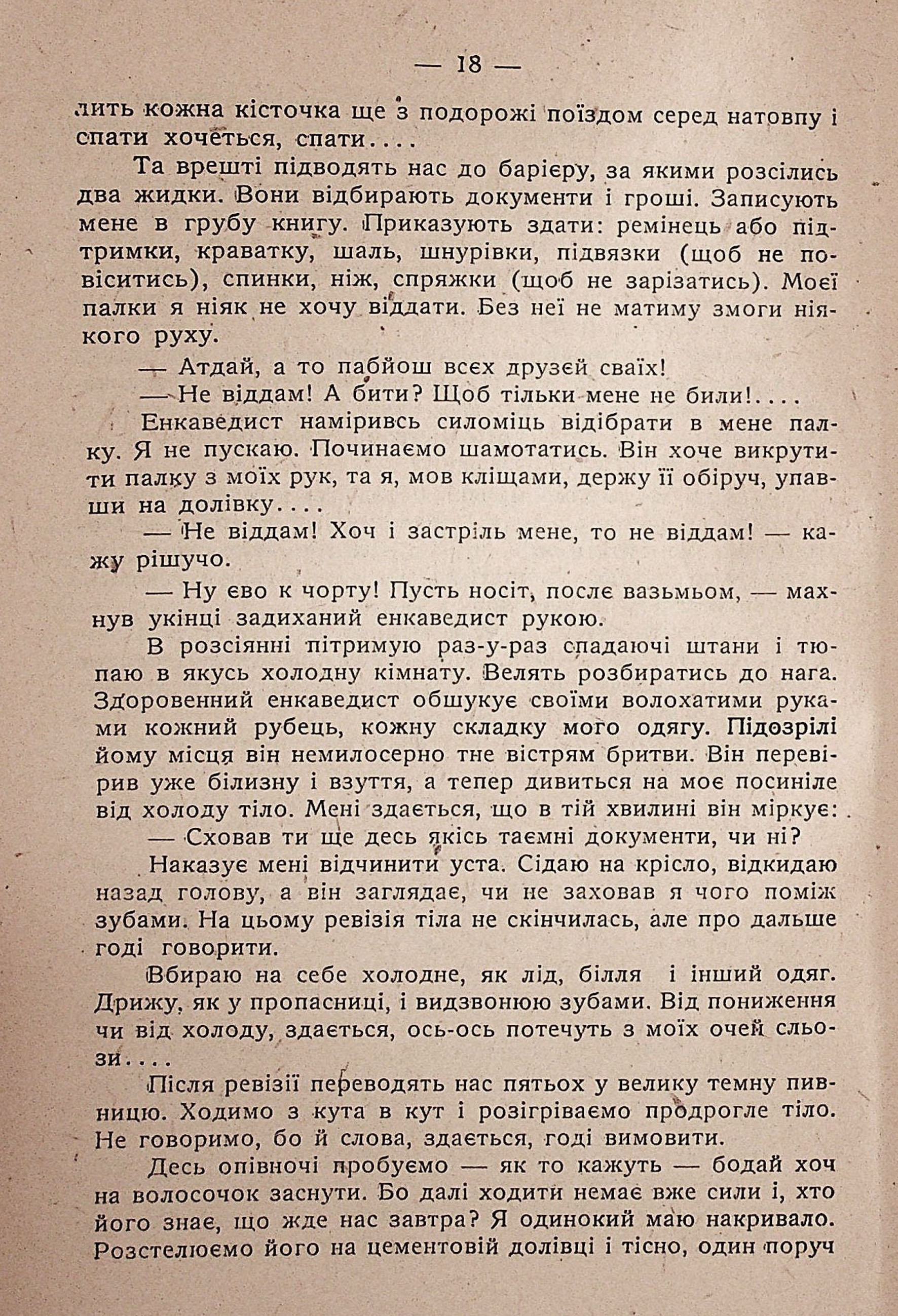 — 18 —

лить кожна кісточка ще з подорожі поїздом серед натовпу і спати хочеться, спати....

Та врешті підводять нас до барієру, за якими розсілись два жидки. Вони відбирають документи і гроші. Записують мене в грубу книгу. Приказують здати: ремінець або підтримки, краватку, шаль, шнурівки, підвязки (щоб не повіситись), спинки, ніж, спряжки (щоб не зарізатись). Моєї палки я ніяк не хочу віддати. Без неї не матиму змоги ніякого руху.

— Атдай, а то пабйош всєх друзєй сваїх!

— Не віддам! А бити? Щоб тільки мене не били!....

Енкаведист намірився силоміць відібрати в мене палку. Я не пускаю. Починаємо шамотатись. Він хоче викрутити палку з моїх рук, та я, мов кліщами, держу її обіруч, упавши на долівку....

— Не віддам! Хоч і застріль мене, то не віддам! — кажу рішучо.

— Ну єво к чорту! Пусть носіт, послє вазьмьом, — махнув укінці задиханий енкаведист рукою.

В розсіянні пітримую раз-у-раз спадаючі штани і тюпаю в якусь холодну кімнату. Велять розбиратись до нага. Здоровенний енкаведист обшукує своїми волохатими руками кожний рубець, кожну складку мого одягу. Підозрілі йому місця він немилосерно тне вістрям бритви. Він перевірив уже білизну і взуття, а тепер дивиться на моє посиніле від холоду тіло. Мені здається, що в тій хвилині він міркує:

— Сховав ти ще десь якісь таємні документи, чи ні?

Наказує мені відчинити уста. Сідаю на крісло, відкидаю назад голову, а він заглядає, чи не заховав я чого поміж зубами. На цьому ревізія тіла не скінчилась, але про дальше годі говорити.

Вбираю на себе холодне, як лід, білля і інший одяг. Дрижу, як у пропасниці, і видзвонюю зубами. Від пониження чи від холоду, здається, ось-ось потечуть з моїх очей сльози....

Після ревізії переводять нас пятьох у велику темну пивницю. Ходимо з кута в кут і розігріваємо продрогле тіло. Не говоримо, бо й слова, здається, годі вимовити.

Десь опівночі пробуємо — як то кажуть — бодай хоч на волосочок заснути. Бо далі ходити немає вже сили і, хто його знає, що жде нас завтра? Я одинокий маю накривало. Розстелюємо його на цементовій долівці і тісно, один поруч